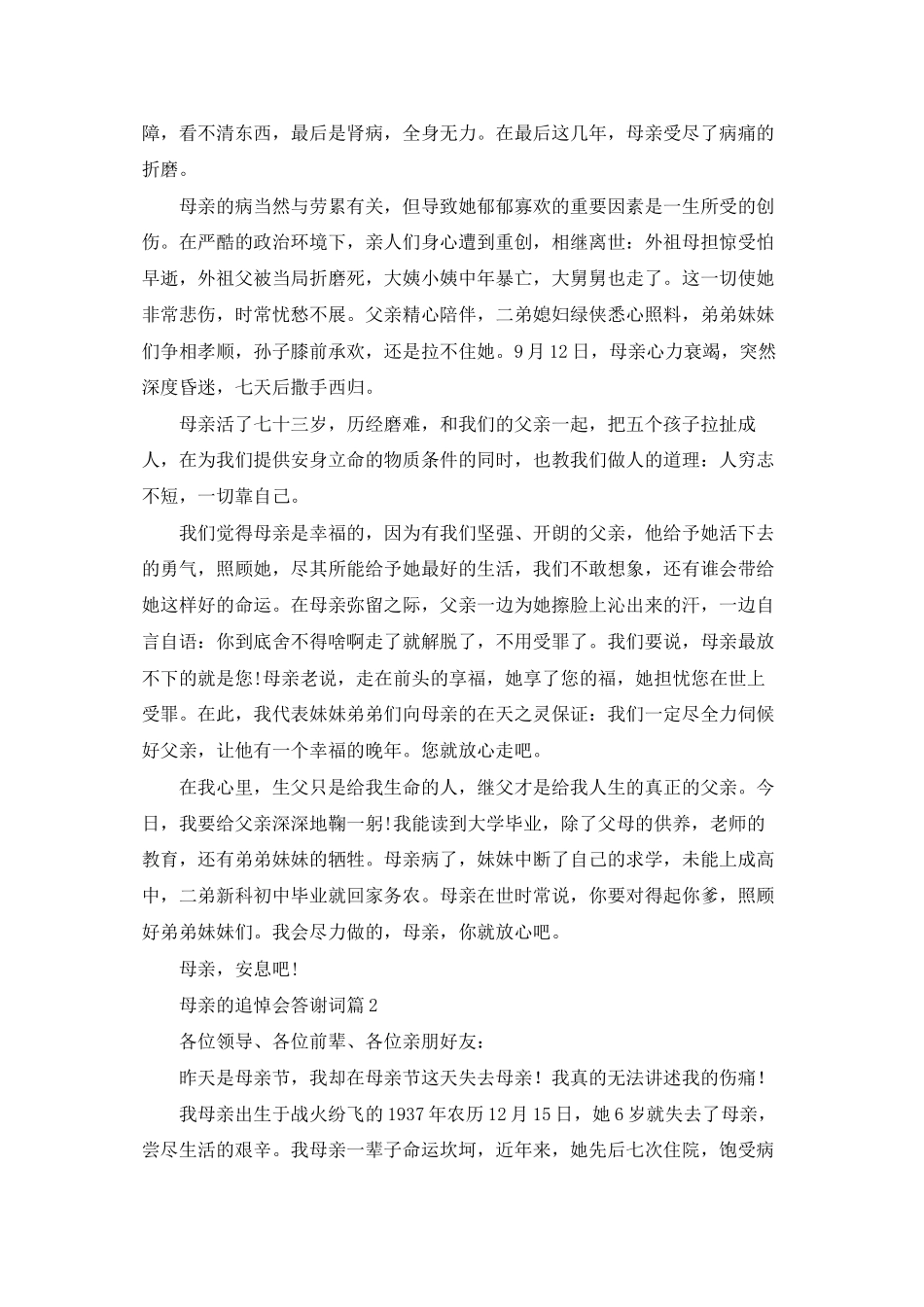 障，看不清东西，最后是肾病，全身无力。在最后这几年，母亲受尽了病痛的折磨。

母亲的病当然与劳累有关，但导致她郁郁寡欢的重要因素是一生所受的创伤。在严酷的政治环境下，亲人们身心遭到重创，相继离世：外祖母担惊受怕早逝，外祖父被当局折磨死，大姨小姨中年暴亡，大舅舅也走了。这一切使她非常悲伤，时常忧愁不展。父亲精心陪伴，二弟媳妇绿侠悉心照料，弟弟妹妹们争相孝顺，孙子膝前承欢，还是拉不住她。9月12日，母亲心力衰竭，突然深度昏迷，七天后撒手西归。

母亲活了七十三岁，历经磨难，和我们的父亲一起，把五个孩子拉扯成人，在为我们提供安身立命的物质条件的同时，也教我们做人的道理：人穷志不短，一切靠自己。

我们觉得母亲是幸福的，因为有我们坚强、开朗的父亲，他给予她活下去的勇气，照顾她，尽其所能给予她最好的生活，我们不敢想象，还有谁会带给她这样好的命运。在母亲弥留之际，父亲一边为她擦脸上沁出来的汗，一边自言自语：你到底舍不得啥啊走了就解脱了，不用受罪了。我们要说，母亲最放不下的就是您!母亲老说，走在前头的享福，她享了您的福，她担忧您在世上受罪。在此，我代表妹妹弟弟们向母亲的在天之灵保证：我们一定尽全力伺候好父亲，让他有一个幸福的晚年。您就放心走吧。

在我心里，生父只是给我生命的人，继父才是给我人生的真正的父亲。今日，我要给父亲深深地鞠一躬!我能读到大学毕业，除了父母的供养，老师的教育，还有弟弟妹妹的牺牲。母亲病了，妹妹中断了自己的求学，未能上成高中，二弟新科初中毕业就回家务农。母亲在世时常说，你要对得起你爹，照顾好弟弟妹妹们。我会尽力做的，母亲，你就放心吧。

母亲，安息吧!

母亲的追悼会答谢词篇2

各位领导、各位前辈、各位亲朋好友：

昨天是母亲节，我却在母亲节这天失去母亲！我真的无法讲述我的伤痛!

我母亲出生于战火纷飞的1937年农历12月15日，她6岁就失去了母亲，尝尽生活的艰辛。我母亲一辈子命运坎坷，近年来，她先后七次住院，饱受病